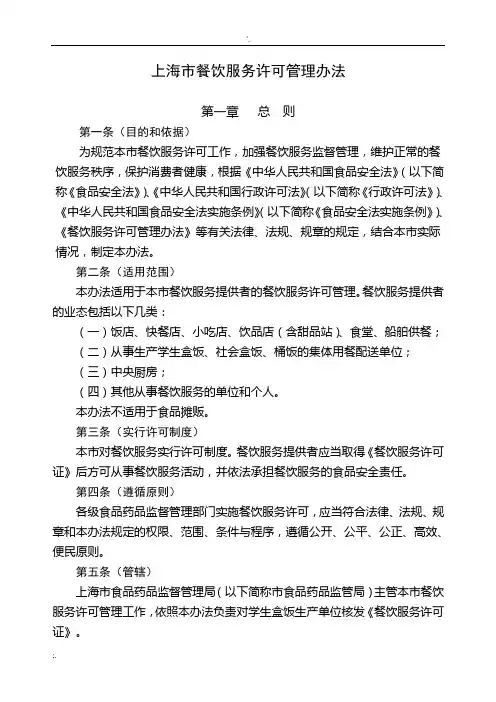 上海市餐饮服务许可管理办法

第一章　总　则

第一条（目的和依据）

为规范本市餐饮服务许可工作，加强餐饮服务监督管理，维护正常的餐饮服务秩序，保护消费者健康，根据《中华人民共和国食品安全法》（以下简称《食品安全法》）、《中华人民共和国行政许可法》（以下简称《行政许可法》）、《中华人民共和国食品安全法实施条例》（以下简称《食品安全法实施条例》）、《餐饮服务许可管理办法》等有关法律、法规、规章的规定，结合本市实际情况，制定本办法。

第二条（适用范围）

本办法适用于本市餐饮服务提供者的餐饮服务许可管理。餐饮服务提供者的业态包括以下几类：

（一）饭店、快餐店、小吃店、饮品店（含甜品站）、食堂、船舶供餐；

（二）从事生产学生盒饭、社会盒饭、桶饭的集体用餐配送单位；

（三）中央厨房；

（四）其他从事餐饮服务的单位和个人。

本办法不适用于食品摊贩。

第三条（实行许可制度）

本市对餐饮服务实行许可制度。餐饮服务提供者应当取得《餐饮服务许可证》后方可从事餐饮服务活动，并依法承担餐饮服务的食品安全责任。

第四条（遵循原则）

各级食品药品监督管理部门实施餐饮服务许可，应当符合法律、法规、规章和本办法规定的权限、范围、条件与程序，遵循公开、公平、公正、高效、便民原则。

第五条（管辖）

上海市食品药品监督管理局（以下简称市食品药品监管局）主管本市餐饮服务许可管理工作，依照本办法负责对学生盒饭生产单位核发《餐饮服务许可证》。